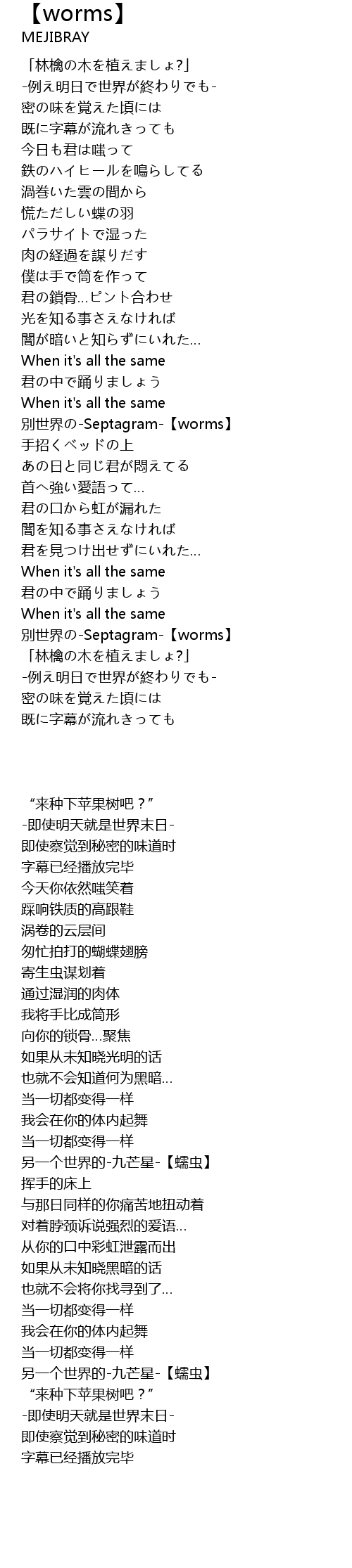 【worms】
MEJIBRAY

「林檎の木を植えましょ?」
-例え明日で世界が終わりでも-
密の味を覚えた頃には
既に字幕が流れきっても
今日も君は嗤って
鉄のハイヒールを鳴らしてる
渦巻いた雲の間から
慌ただしい蝶の羽
パラサイトで湿った
肉の経過を謀りだす
僕は手で筒を作って
君の鎖骨...ピント合わせ
光を知る事さえなければ
闇が暗いと知らずにいれた...
When it's all the same
君の中で踊りましょう
When it's all the same
別世界の-Septagram-【worms】
手招くベッドの上
あの日と同じ君が悶えてる
首へ強い愛語って...
君の口から虹が漏れた
闇を知る事さえなければ
君を見つけ出せずにいれた...
When it's all the same
君の中で踊りましょう
When it's all the same
別世界の-Septagram-【worms】
「林檎の木を植えましょ?」
-例え明日で世界が終わりでも-
密の味を覚えた頃には
既に字幕が流れきっても

“来种下苹果树吧？”
-即使明天就是世界末日-
即使察觉到秘密的味道时
字幕已经播放完毕
今天你依然嗤笑着
踩响铁质的高跟鞋
涡卷的云层间
匆忙拍打的蝴蝶翅膀
寄生虫谋划着
通过湿润的肉体
我将手比成筒形
向你的锁骨...聚焦
如果从未知晓光明的话
也就不会知道何为黑暗...
当一切都变得一样
我会在你的体内起舞
当一切都变得一样
另一个世界的-九芒星-【蠕虫】
挥手的床上
与那日同样的你痛苦地扭动着
对着脖颈诉说强烈的爱语...
从你的口中彩虹泄露而出
如果从未知晓黑暗的话
也就不会将你找寻到了...
当一切都变得一样
我会在你的体内起舞
当一切都变得一样
另一个世界的-九芒星-【蠕虫】
“来种下苹果树吧？”
-即使明天就是世界末日-
即使察觉到秘密的味道时
字幕已经播放完毕